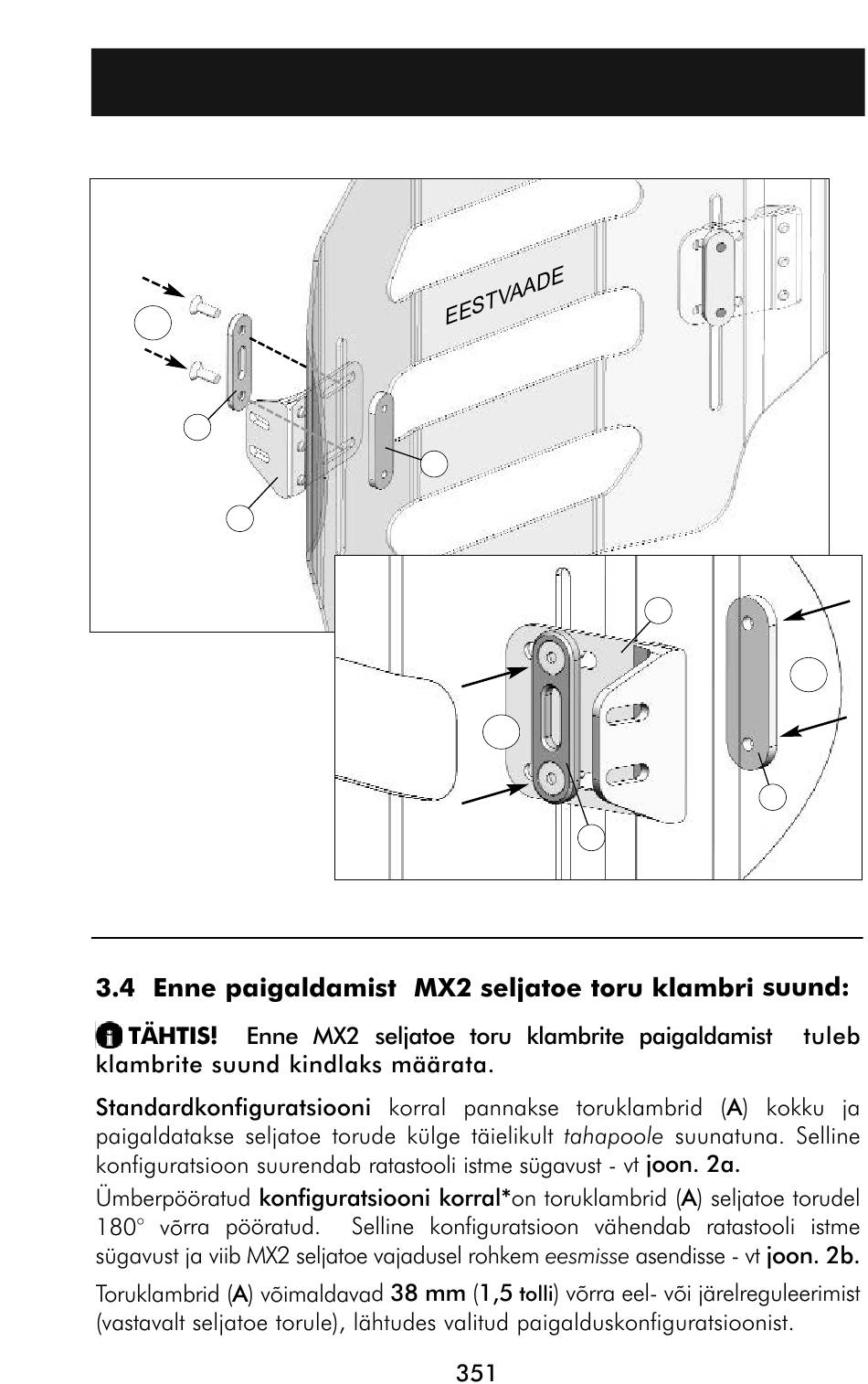 EESTVAADE

3.4 Enne paigaldamist MX2 seljatoe toru klambri suund:

TÄHTIS! Enne MX2 seljatoe toru klambrite paigaldamist tuleb klambrite suund kindlaks määrata.

Standardkonfiguratsiooni korral pannakse toruklambrid (A) kokku ja paigaldatakse seljatoe torude külge täielikult tahapoole suunatuna. Selline konfiguratsioon suurendab ratastooli istme sügavust - vt joon. 2a.

Ümberpööratud konfiguratsiooni korral*on toruklambrid (A) seljatoe torudel 180° võrra pööratud. Selline konfiguratsioon vähendab ratastooli istme sügavust ja viib MX2 seljatoe vajadusel rohkem eesmisse asendisse - vt joon. 2b.

Toruklambrid (A) võimaldavad 38 mm (1,5 tolli) võrra eel- või järelreguleerimist (vastavalt seljatoe torule), lähtudes valitud paigalduskonfiguratsioonist.

351